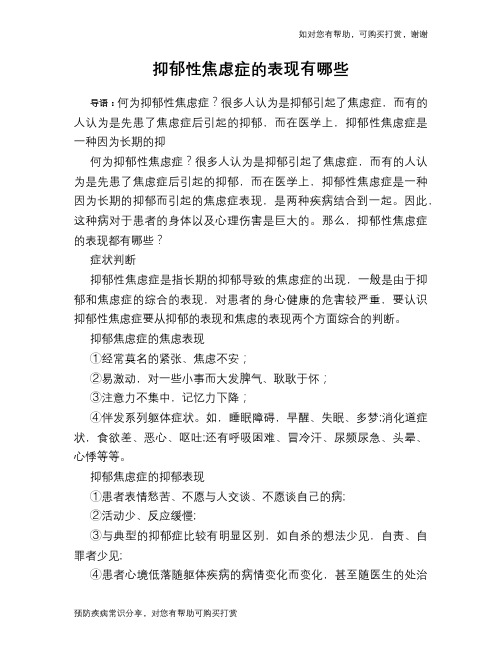 如对您有帮助，可购买打赏，谢谢

抑郁性焦虑症的表现有哪些

导语：何为抑郁性焦虑症？很多人认为是抑郁引起了焦虑症，而有的人认为是先患了焦虑症后引起的抑郁，而在医学上，抑郁性焦虑症是一种因为长期的抑

何为抑郁性焦虑症？很多人认为是抑郁引起了焦虑症，而有的人认为是先患了焦虑症后引起的抑郁，而在医学上，抑郁性焦虑症是一种因为长期的抑郁而引起的焦虑症表现，是两种疾病结合到一起。因此，这种病对于患者的身体以及心理伤害是巨大的。那么，抑郁性焦虑症的表现都有哪些？

症状判断

抑郁性焦虑症是指长期的抑郁导致的焦虑症的出现，一般是由于抑郁和焦虑症的综合的表现，对患者的身心健康的危害较严重，要认识抑郁性焦虑症要从抑郁的表现和焦虑的表现两个方面综合的判断。

抑郁焦虑症的焦虑表现

①经常莫名的紧张、焦虑不安；

②易激动，对一些小事而大发脾气、耿耿于怀；

③注意力不集中，记忆力下降；

④伴发系列躯体症状。如，睡眠障碍，早醒、失眠、多梦;消化道症状，食欲差、恶心、呕吐;还有呼吸困难、冒冷汗、尿频尿急、头晕、心悸等等。

抑郁焦虑症的抑郁表现

①患者表情愁苦、不愿与人交谈、不愿谈自己的病;

②活动少、反应缓慢;

③与典型的抑郁症比较有明显区别，如自杀的想法少见，自责、自罪者少见;

④患者心境低落随躯体疾病的病情变化而变化，甚至随医生的处治

预防疾病常识分享，对您有帮助可购买打赏